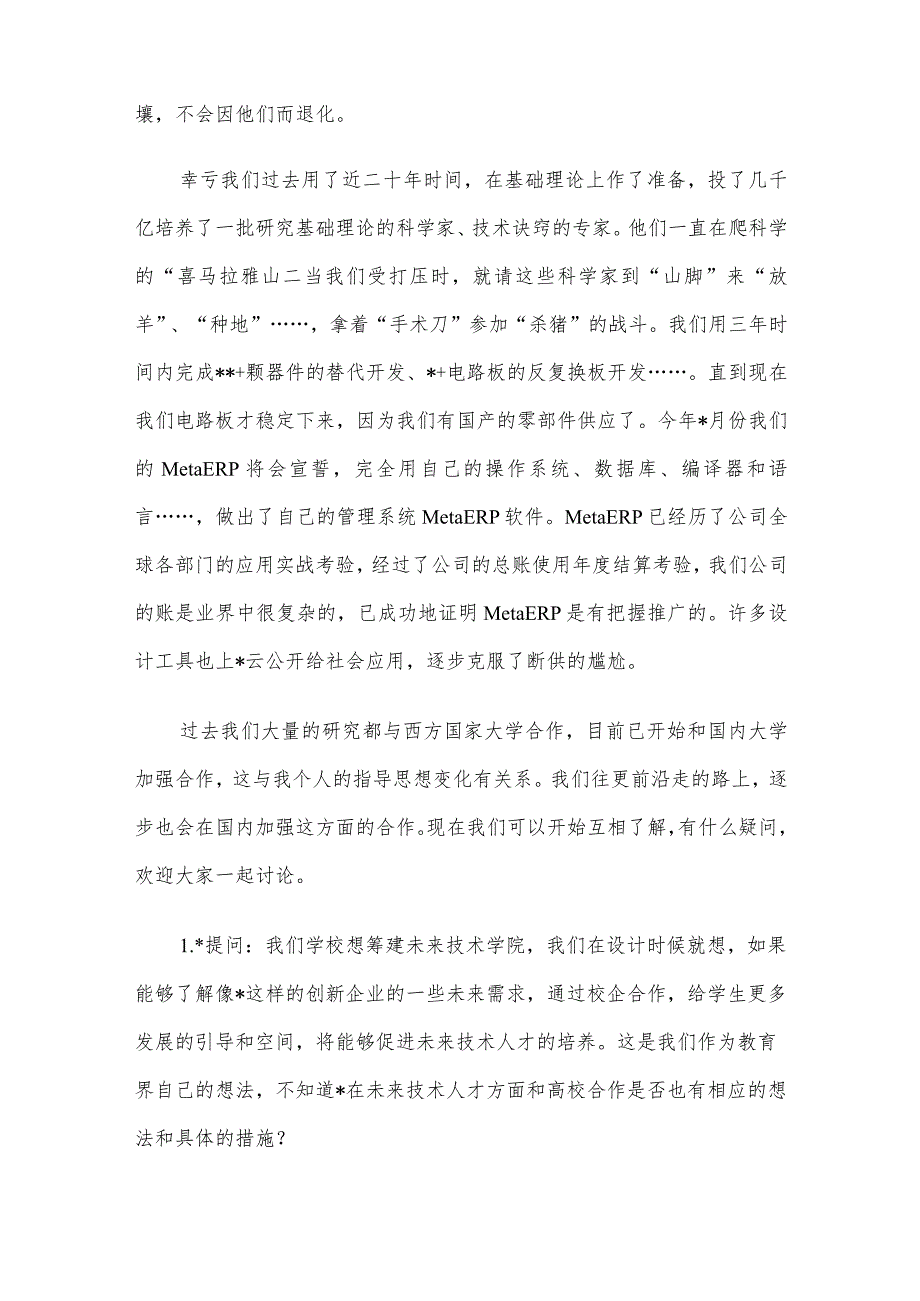 壤，不会因他们而退化。

幸亏我们过去用了近二十年时间，在基础理论上作了准备，投了几千亿培养了一批研究基础理论的科学家、技术诀窍的专家。他们一直在爬科学的“喜马拉雅山二当我们受打压时，就请这些科学家到“山脚”来“放羊”、“种地”……，拿着“手术刀”参加“杀猪”的战斗。我们用三年时间内完成**+颗器件的替代开发、*+电路板的反复换板开发……。直到现在我们电路板才稳定下来，因为我们有国产的零部件供应了。今年*月份我们的 MetaERP 将会宣誓，完全用自己的操作系统、数据库、编译器和语言……，做出了自己的管理系统 MetaERP 软件。MetaERP 已经历了公司全球各部门的应用实战考验，经过了公司的总账使用年度结算考验，我们公司的账是业界中很复杂的，已成功地证明 MetaERP 是有把握推广的。许多设计工具也上*云公开给社会应用，逐步克服了断供的尴尬。

过去我们大量的研究都与西方国家大学合作，目前已开始和国内大学加强合作，这与我个人的指导思想变化有关系。我们往更前沿走的路上，逐步也会在国内加强这方面的合作。现在我们可以开始互相了解，有什么疑问，欢迎大家一起讨论。

1.*提问：我们学校想筹建未来技术学院，我们在设计时候就想，如果能够了解像*这样的创新企业的一些未来需求，通过校企合作，给学生更多发展的引导和空间，将能够促进未来技术人才的培养。这是我们作为教育界自己的想法，不知道*在未来技术人才方面和高校合作是否也有相应的想法和具体的措施？